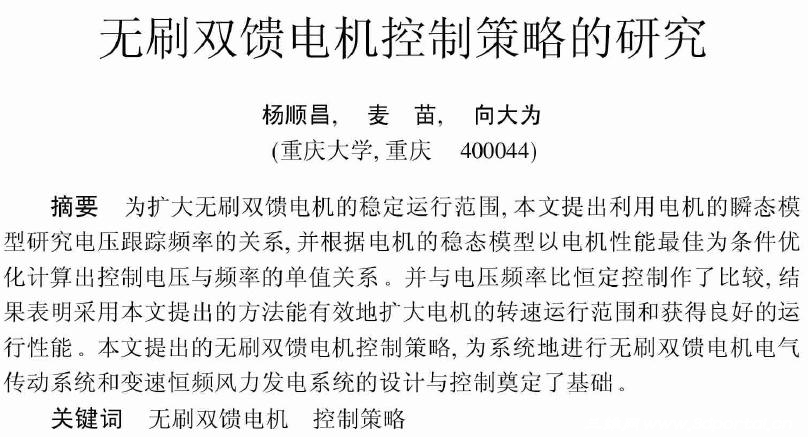 无刷双馈电机控制策略的研究

杨顺昌，  麦  苗，  向大为

(重庆大学, 重庆  400044)

摘要  为扩大无刷双馈电机的稳定运行范围, 本文提出利用电机的瞬态模型研究电压跟踪频率的关系, 并根据电机的稳态模型以电机性能最佳为条件优化计算出控制电压与频率的单值关系。并与电压频率比恒定控制作了比较, 结果表明采用本文提出的方法能有效地扩大电机的转速运行范围和获得良好的运行性能。本文提出的无刷双馈电机控制策略, 为系统地进行无刷双馈电机电气传动系统和变速恒频风力发电系统的设计与控制奠定了基础。

关键词  无刷双馈电机  控制策略